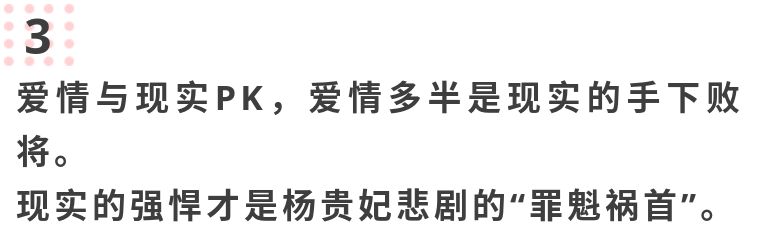 3

爱情与现实PK，爱情多半是现实的手下败将。

现实的强悍才是杨贵妃悲剧的“罪魁祸首”。